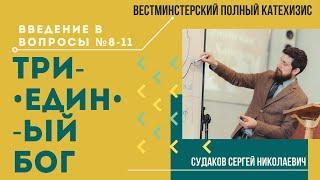 ВЕСТМИНСТЕРСКИЙ ПОЛНЫЙ КАТЕХИЗИС

ВВЕДЕНИЕ В ВОПРОСЫ №8-11

ТРИ-
•ЕДИН•
-ЫЙ
БОГ

СУДАКОВ СЕРГЕЙ НИКОЛАЕВИЧ